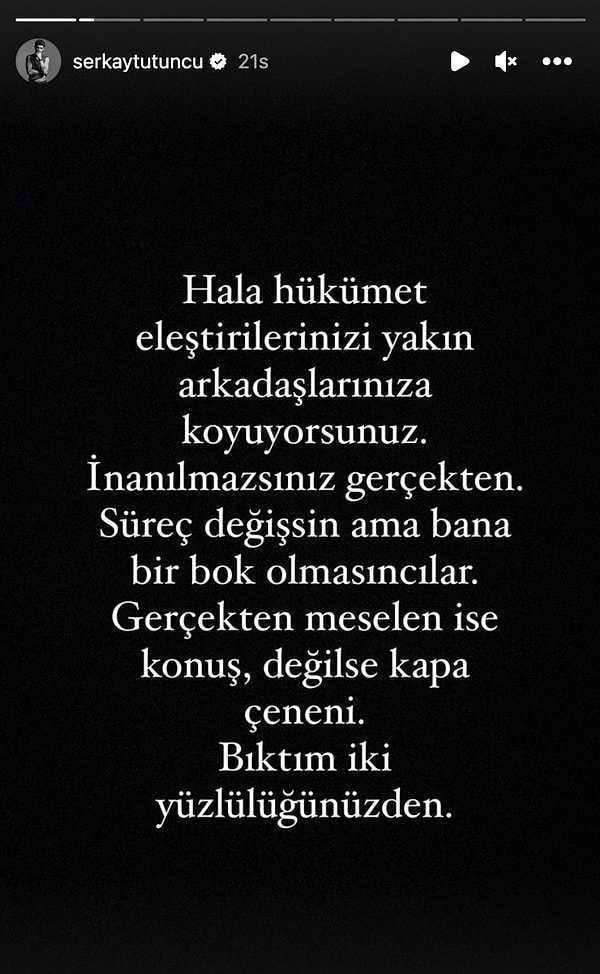 serkaytutuncu 21s

Hala hükümet eleştirilerinizi yakın arkadaşlarınıza koyuyorsunuz. İnanılmazsınız gerçekten. Süreç değişsin ama bana bir bok olmasıncılar. Gerçekten meselen ise konuş, değilse kapa çeneni. Bıktım iki yüzlülüğünüzden.